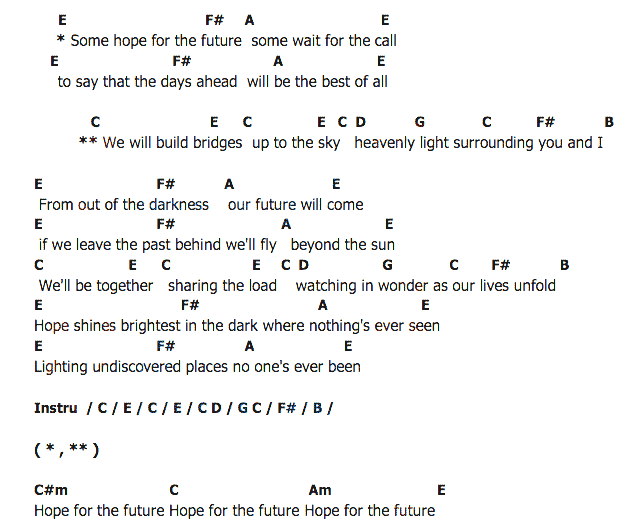 E F# A E
* Some hope for the future some wait for the call
E F# A E
to say that the days ahead will be the best of all

C E C E C D G C F# B
** We will build bridges up to the sky heavenly light surrounding you and I

E F# A E
From out of the darkness our future will come
E F# A E
if we leave the past behind we'll fly beyond the sun
C E C E C D G C F# B
We'll be together sharing the load watching in wonder as our lives unfold
E F# A E
Hope shines brightest in the dark where nothing's ever seen
E F# A E
Lighting undiscovered places no one's ever been

Instru / C / E / C / E / C D / G C / F# / B /

( * , ** )

C#m C Am E
Hope for the future Hope for the future Hope for the future